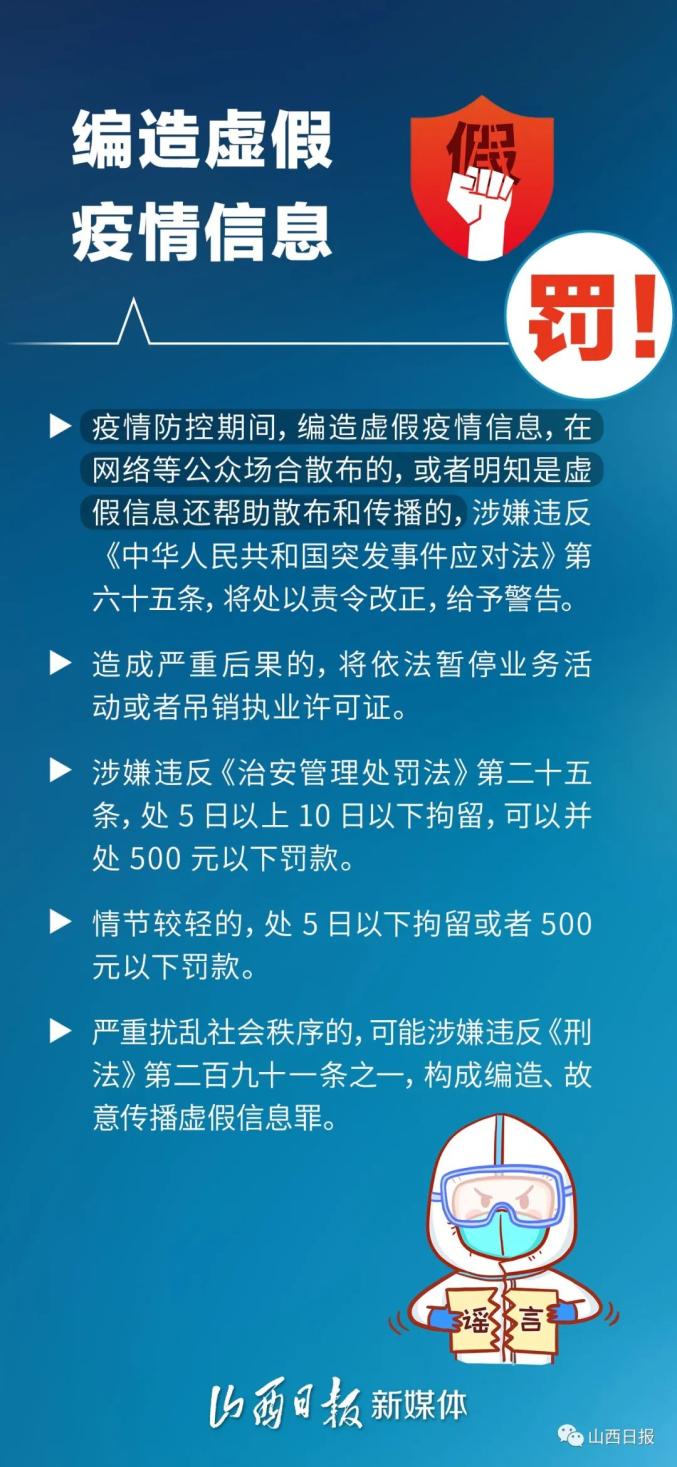 编造虚假疫情信息

假

罚!

▶ 疫情防控期间，编造虚假疫情信息，在网络等公众场合散布的，或者明知是虚假信息还帮助散布和传播的，涉嫌违反《中华人民共和国突发事件应对法》第六十五条，将处以责令改正，给予警告。

▶ 造成严重后果的，将依法暂停业务活动或者吊销执业许可证。

▶ 涉嫌违反《治安管理处罚法》第二十五条，处 5 日以上 10 日以下拘留，可以并处 500 元以下罚款。

▶ 情节较轻的，处 5 日以下拘留或者 500 元以下罚款。

▶ 严重扰乱社会秩序的，可能涉嫌违反《刑法》第二百九十一条之一，构成编造、故意传播虚假信息罪。

谣言

山西日报 新媒体

山西日报